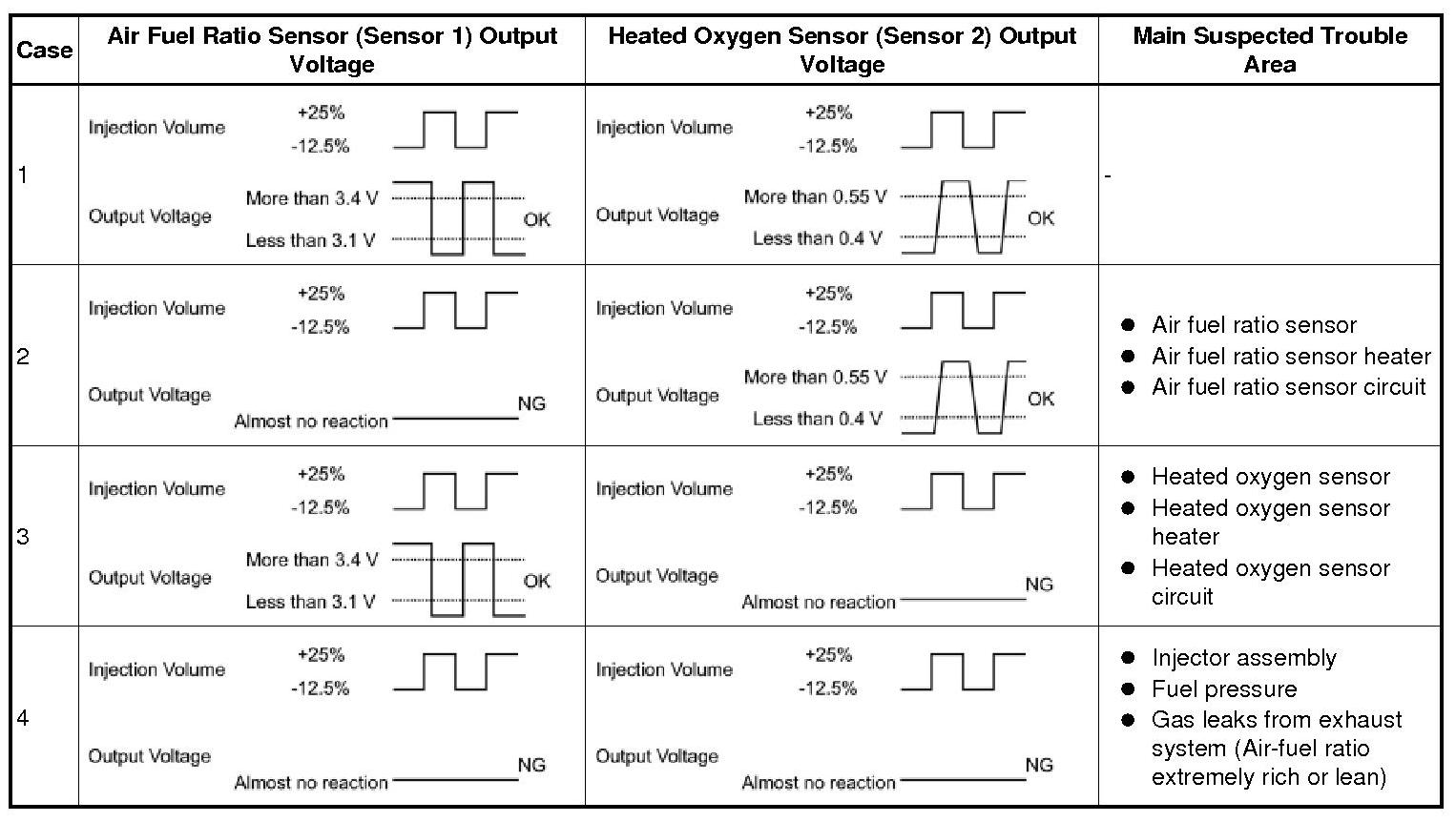 | Case | Air Fuel Ratio Sensor (Sensor 1) Output Voltage | Heated Oxygen Sensor (Sensor 2) Output Voltage | Main Suspected Trouble Area |
|---|---|---|---|
| 1 | Injection Volume +25% -12.5% Output Voltage More than 3.4 V Less than 3.1 V OK | Injection Volume +25% -12.5% Output Voltage More than 0.55 V Less than 0.4 V OK | - |
| 2 | Injection Volume +25% -12.5% Output Voltage Almost no reaction NG | Injection Volume +25% -12.5% Output Voltage More than 0.55 V Less than 0.4 V OK | ● Air fuel ratio sensor ● Air fuel ratio sensor heater ● Air fuel ratio sensor circuit |
| 3 | Injection Volume +25% -12.5% Output Voltage More than 3.4 V Less than 3.1 V OK | Injection Volume +25% -12.5% Output Voltage Almost no reaction NG | ● Heated oxygen sensor ● Heated oxygen sensor heater ● Heated oxygen sensor circuit |
| 4 | Injection Volume +25% -12.5% Output Voltage Almost no reaction NG | Injection Volume +25% -12.5% Output Voltage Almost no reaction NG | ● Injector assembly ● Fuel pressure ● Gas leaks from exhaust system (Air-fuel ratio extremely rich or lean) |